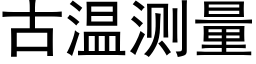 古温测量